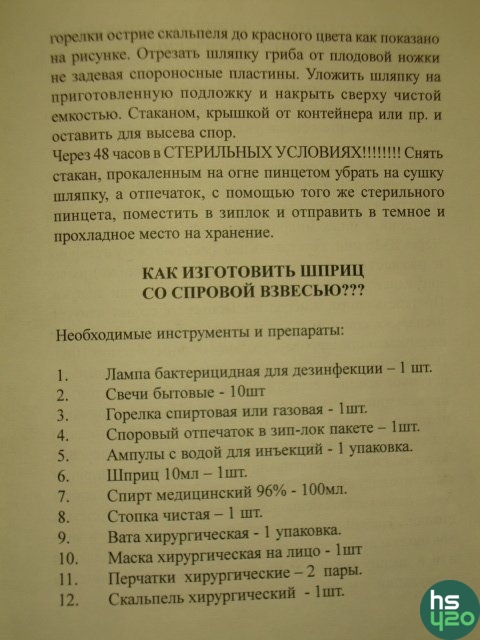 горелки острие скальпеля до красного цвета как показано на рисунке. Отрезать шляпку гриба от плодовой ножки не задевая спороносные пластины. Уложить шляпку на приготовленную подложку и накрыть сверху чистой емкостью. Стаканом, крышкой от контейнера или пр. и оставить для высева спор.
Через 48 часов в СТЕРИЛЬНЫХ УСЛОВИЯХ!!!!!!!! Снять стакан, прокаленным на огне пинцетом убрать на сушку шляпку, а отпечаток, с помощью того же стерильного пинцета, поместить в зиплок и отправить в темное и прохладное место на хранение.

КАК ИЗГОТОВИТЬ ШПРИЦ
СО СПРОВОЙ ВЗВЕСЬЮ???

Необходимые инструменты и препараты:

1. Лампа бактерицидная для дезинфекции – 1 шт.
2. Свечи бытовые - 10шт
3. Горелка спиртовая или газовая - 1шт.
4. Споровый отпечаток в зип-лок пакете – 1шт.
5. Ампулы с водой для инъекций - 1 упаковка.
6. Шприц 10мл – 1шт.
7. Спирт медицинский 96% - 100мл.
8. Стопка чистая – 1 шт.
9. Вата хирургическая - 1 упаковка.
10. Маска хирургическая на лицо - 1шт
11. Перчатки хирургические – 2 пары.
12. Скальпель хирургический - 1шт.

hs
420